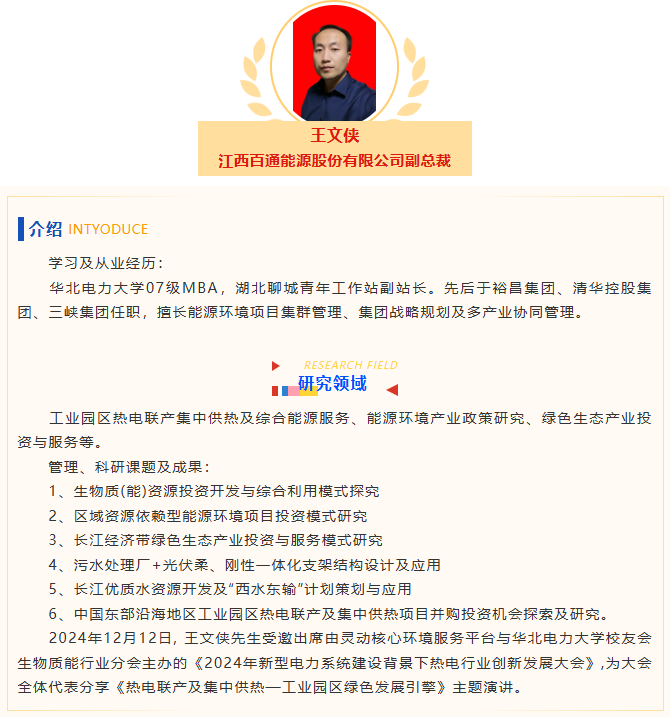 王文侠
江西百通能源股份有限公司副总裁

介绍 INTYODUCE

学习及从业经历：

华北电力大学07级MBA，湖北聊城青年工作站副站长。先后于裕昌集团、清华控股集团、三峡集团任职，擅长能源环境项目集群管理、集团战略规划及多产业协同管理。

RESEARCH FIELD
研究领域

工业园区热电联产集中供热及综合能源服务、能源环境产业政策研究、绿色生态产业投资与服务等。

管理、科研课题及成果：

1、生物质(能)资源投资开发与综合利用模式探究

2、区域资源依赖型能源环境项目投资模式研究

3、长江经济带绿色生态产业投资与服务模式研究

4、污水处理厂+光伏柔、刚性一体化支架结构设计及应用

5、长江优质水资源开发及“西水东输”计划策划与应用

6、中国东部沿海地区工业园区热电联产及集中供热项目并购投资机会探索及研究。

2024年12月12日，王文侠先生受邀出席由灵动核心环境服务平台与华北电力大学校友会生物质能行业分会主办的《2024年新型电力系统建设背景下热电行业创新发展大会》，为大会全体代表分享《热电联产及集中供热—工业园区绿色发展引擎》主题演讲。